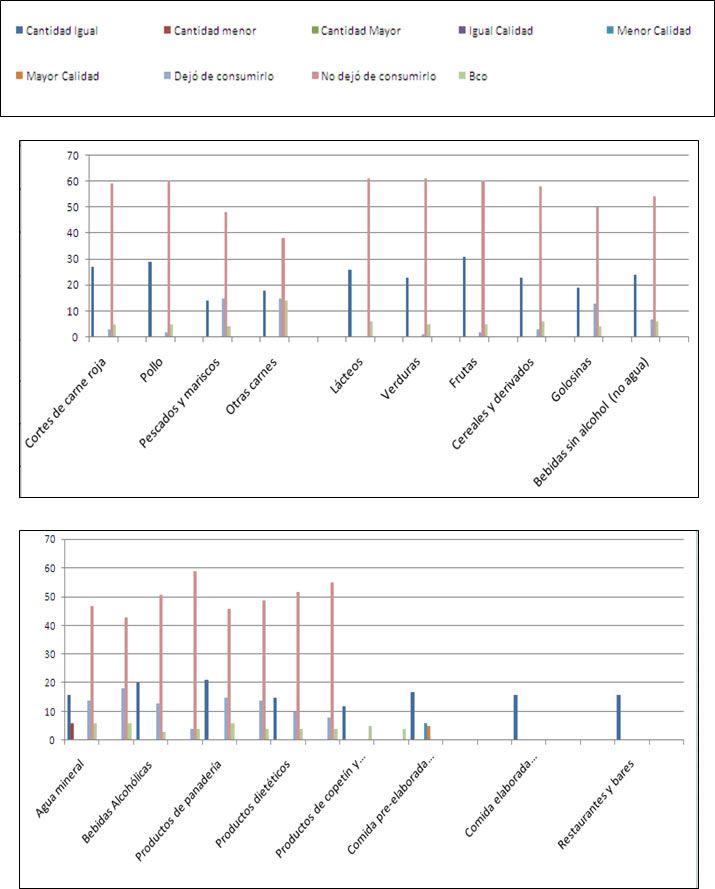 Cantidad Igual
Cantidad menor
Cantidad Mayor
Igual Calidad
Menor Calidad
Mayor Calidad
Dejó de consumirlo
No dejó de consumirlo
Bco

70
60
50
40
30
20
10
0

Cortes de carne roja
Pollo
Pescados y mariscos
Otras carnes
Lácteos
Verduras
Frutas
Cereales y derivados
Golosinas
Bebidas sin alcohol (no agua)

70
60
50
40
30
20
10
0

Agua mineral
Bebidas Alcohólicas
Productos de panadería
Productos dietéticos
Productos de copetín y...
Comida pre-elaborada...
Comida elaborada...
Restaurantes y bares